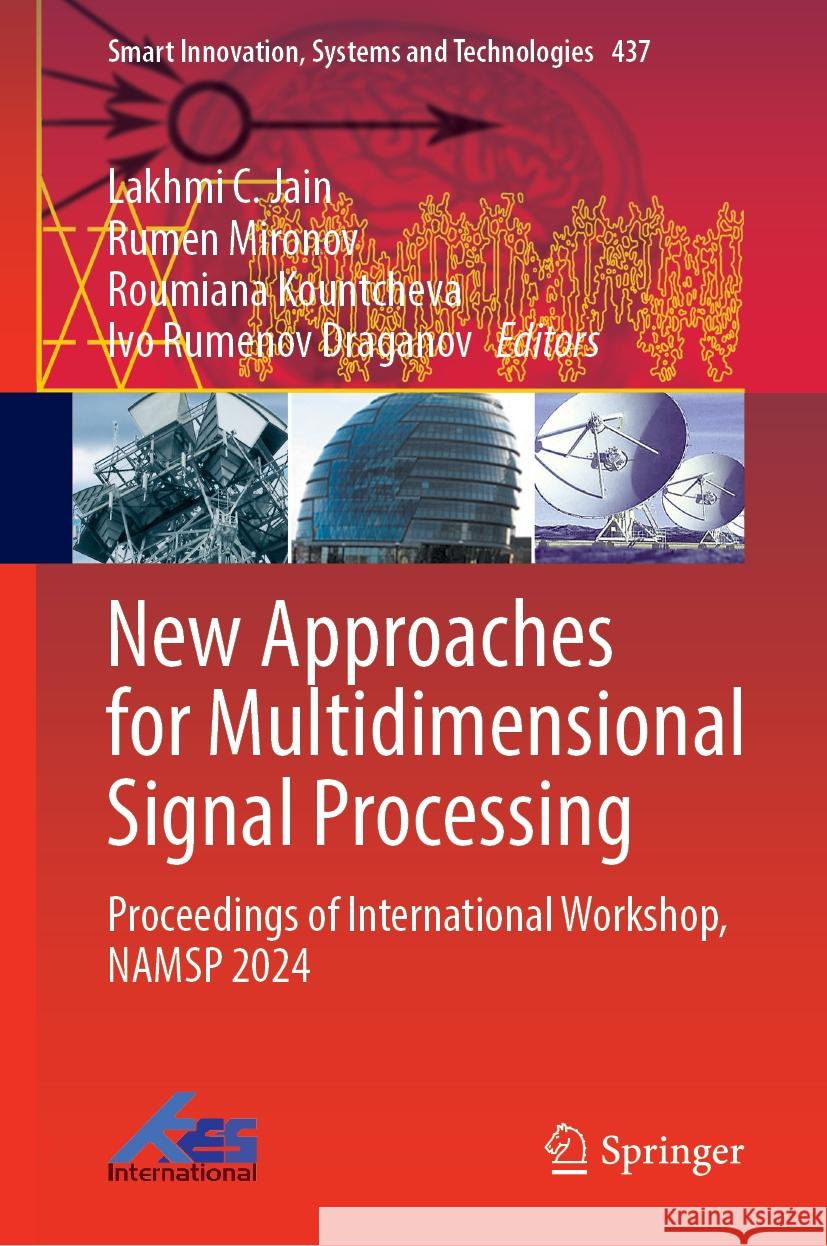 Smart Innovation, Systems and Technologies 437

Lakhmi C. Jain
Rumen Mironov
Roumiana Kountcheva
Ivo Rumenov Draganov *Editors*

New Approaches for Multidimensional Signal Processing

Proceedings of International Workshop, NAMSP 2024

KES International

Springer